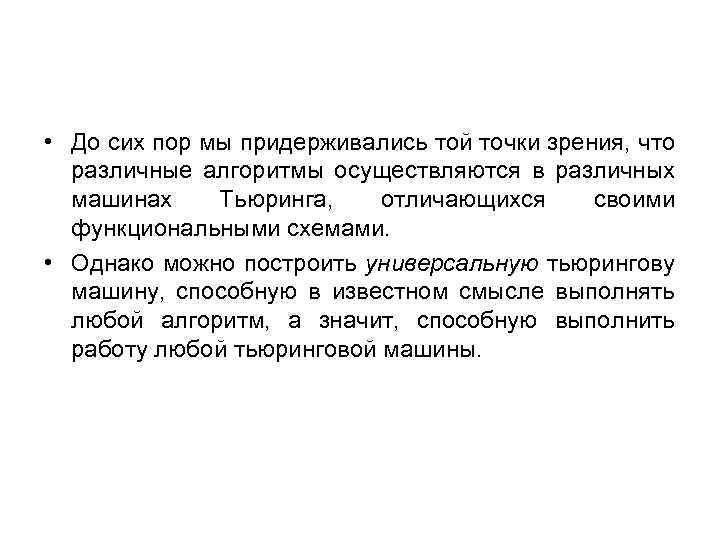 • До сих пор мы придерживались той точки зрения, что различные алгоритмы осуществляются в различных машинах Тьюринга, отличающихся своими функциональными схемами.

• Однако можно построить универсальную тьюрингову машину, способную в известном смысле выполнять любой алгоритм, а значит, способную выполнить работу любой тьюринговой машины.